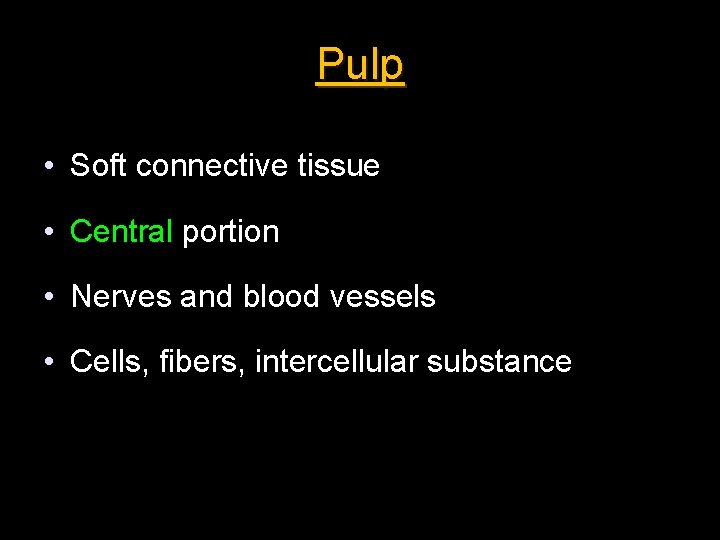 Pulp

• Soft connective tissue

• Central portion

• Nerves and blood vessels

• Cells, fibers, intercellular substance